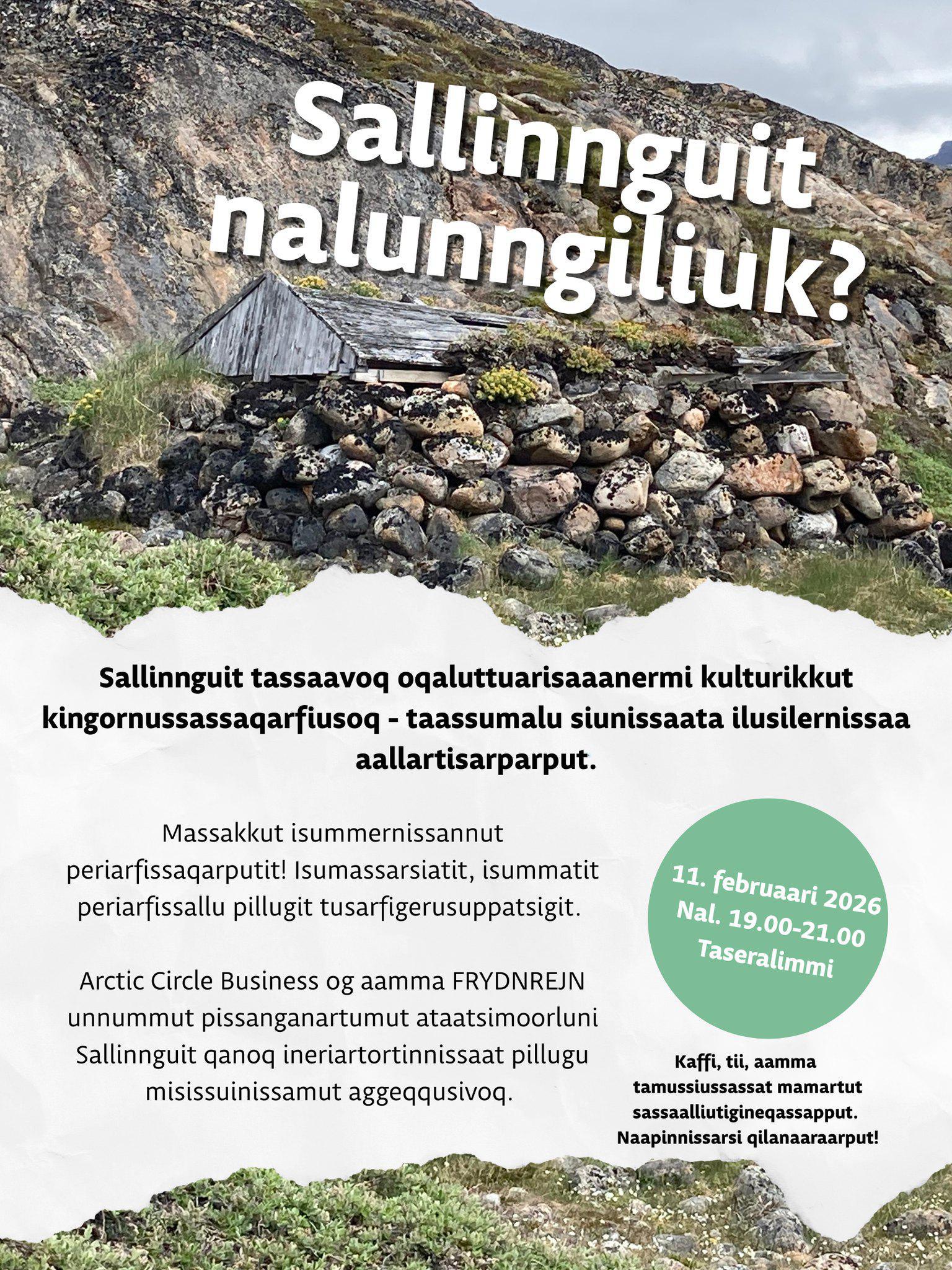 Sallinnguit nalunngiliuk?

Sallinnguit tassaavoq oqaluttuarisaaanermi kulturikkut kingornussassaqarfiusoq - taassumalu siunissaata ilusilernissaa aallartisarparput.

Massakkut isummernissannut periarfissaqarputit! Isumassarsiatit, isummatit periarfissallu pillugit tusarfigerusuppatsigit.

Arctic Circle Business og aamma FRYDNREJN unnummut pissanganartumut ataatsimoorluni Sallinnguit qanoq ineriartortinnissaat pillugu misissuinissamut aggeqqusivoq.

11. februaari 2026
Nal. 19.00-21.00
Taseralimmi

Kaffi, tii, aamma tamussiussassat mamartut sassaalliutigineqassapput. Naapinnissarsi qilanaaraarput!